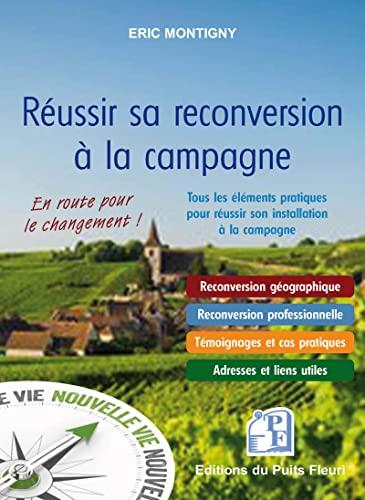 ERIC MONTIGNY

Réussir sa reconversion à la campagne

En route pour le changement !

Tous les éléments pratiques pour réussir son installation à la campagne

Reconversion géographique

Reconversion professionnelle

Témoignages et cas pratiques

Adresses et liens utiles

E VIE NOUVELLE VIE NOUVEL

PF

Editions du Puits Fleuri